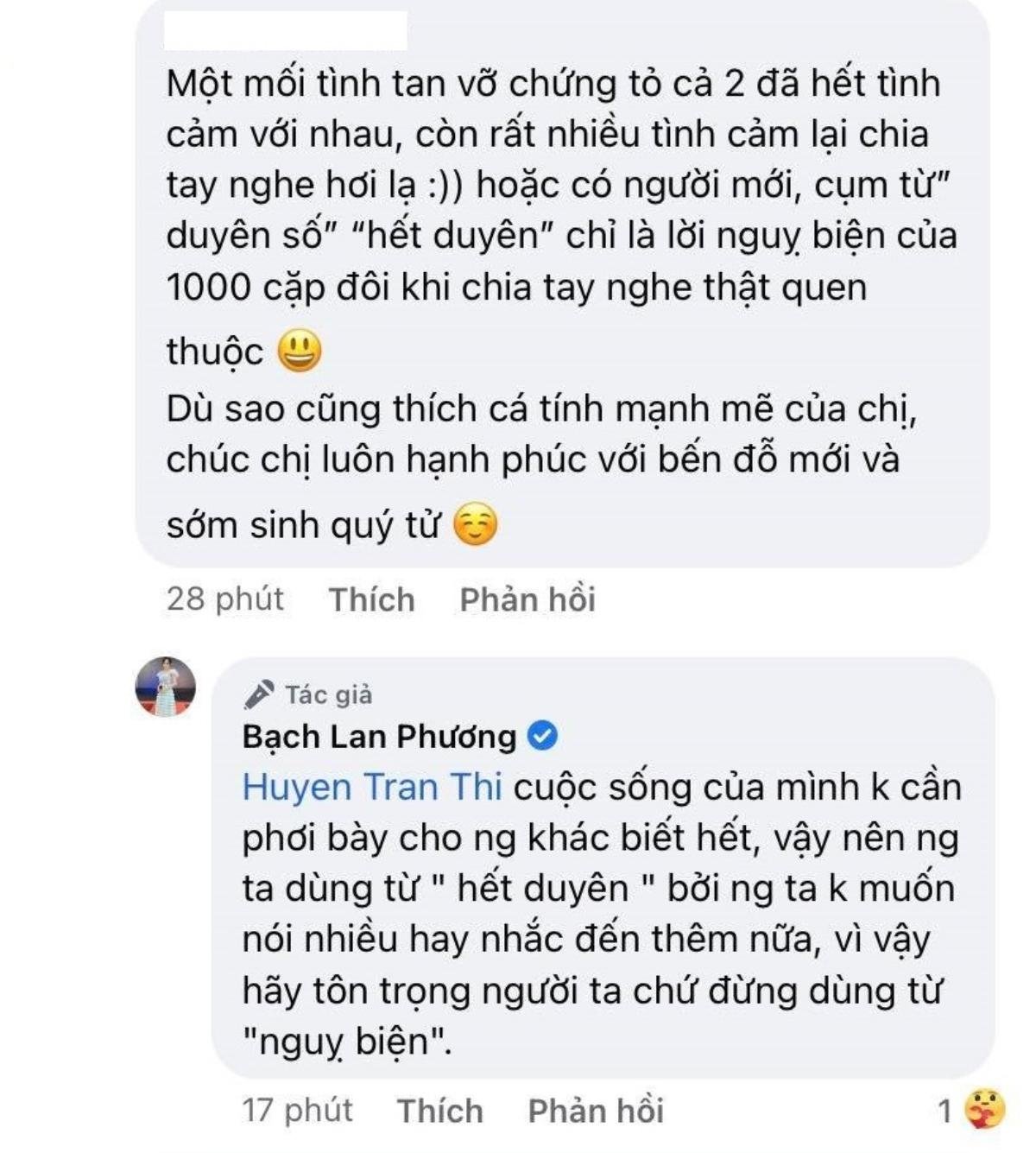 Một mối tình tan vỡ chứng tỏ cả 2 đã hết tình cảm với nhau, còn rất nhiều tình cảm lại chia tay nghe hơi lạ :)) hoặc có người mới, cụm từ" duyên số" "hết duyên" chỉ là lời nguỵ biện của 1000 cặp đôi khi chia tay nghe thật quen thuộc 😃
Dù sao cũng thích cá tính mạnh mẽ của chị, chúc chị luôn hạnh phúc với bến đỗ mới và sớm sinh quý tử ☺️

28 phút Thích Phản hồi

Tác giả
Bạch Lan Phương
Huyen Tran Thi cuộc sống của mình k cần phơi bày cho ng khác biết hết, vậy nên ng ta dùng từ " hết duyên " bởi ng ta k muốn nói nhiều hay nhắc đến thêm nữa, vì vậy hãy tôn trọng người ta chứ đừng dùng từ "nguỵ biện".

17 phút Thích Phản hồi 1